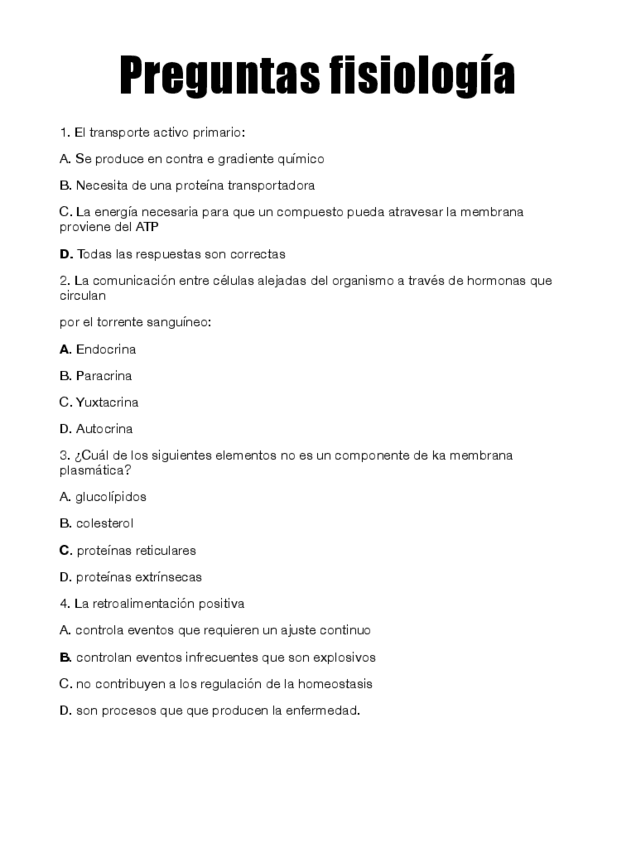 Preguntas fisiología

1. El transporte activo primario:

A. Se produce en contra e gradiente químico

B. Necesita de una proteína transportadora

C. La energía necesaria para que un compuesto pueda atravesar la membrana proviene del ATP

D. Todas las respuestas son correctas

2. La comunicación entre células alejadas del organismo a través de hormonas que circulan

por el torrente sanguíneo:

A. Endocrina

B. Paracrina

C. Yuxtacrina

D. Autocrina

3. ¿Cuál de los siguientes elementos no es un componente de ka membrana plasmática?

A. glucolípidos

B. colesterol

C. proteínas reticulares

D. proteínas extrínsecas

4. La retroalimentación positiva

A. controla eventos que requieren un ajuste continuo

B. controlan eventos infrecuentes que son explosivos

C. no contribuyen a los regulación de la homeostasis

D. son procesos que que producen la enfermedad.